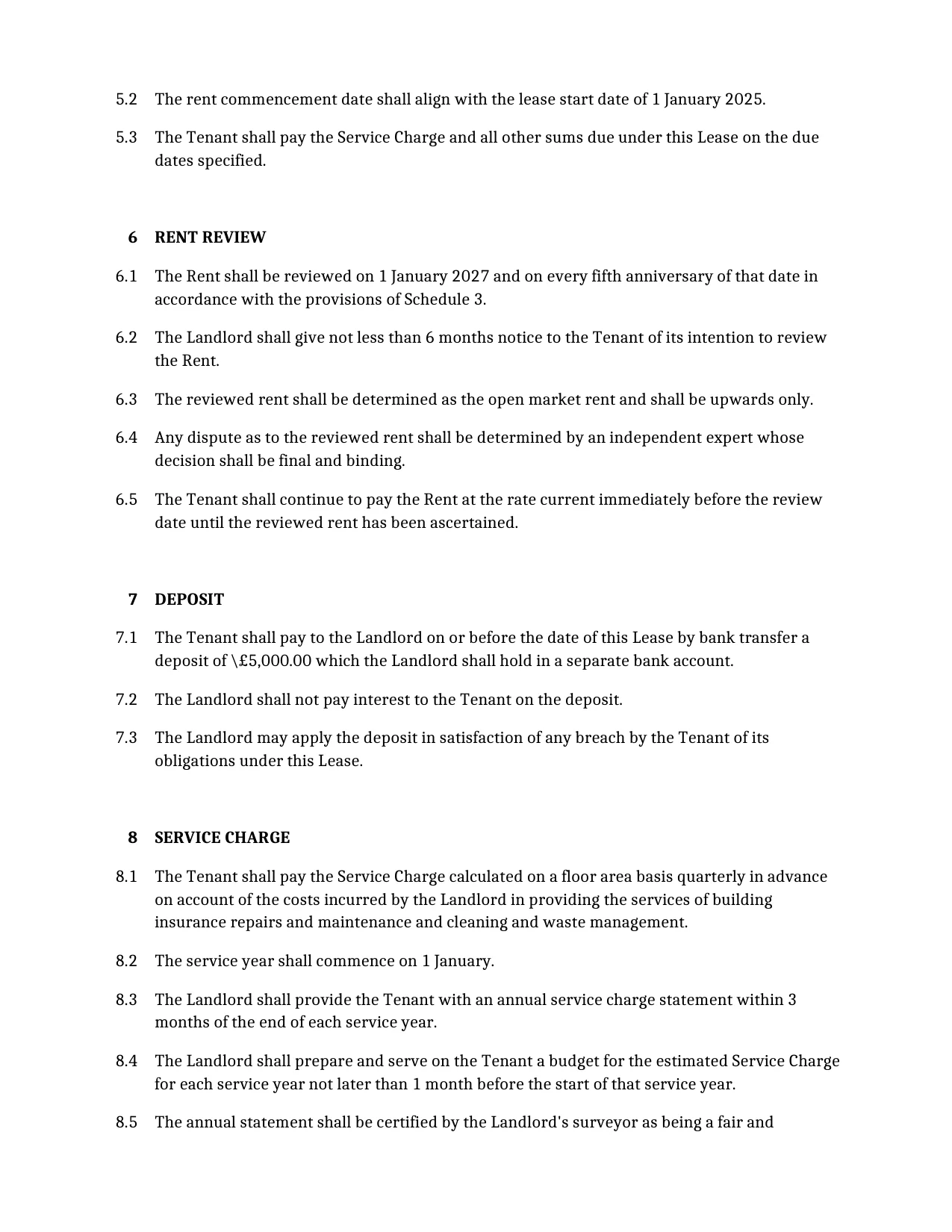 5.2 The rent commencement date shall align with the lease start date of 1 January 2025.

5.3 The Tenant shall pay the Service Charge and all other sums due under this Lease on the due dates specified.

6 RENT REVIEW

6.1 The Rent shall be reviewed on 1 January 2027 and on every fifth anniversary of that date in accordance with the provisions of Schedule 3.

6.2 The Landlord shall give not less than 6 months notice to the Tenant of its intention to review the Rent.

6.3 The reviewed rent shall be determined as the open market rent and shall be upwards only.

6.4 Any dispute as to the reviewed rent shall be determined by an independent expert whose decision shall be final and binding.

6.5 The Tenant shall continue to pay the Rent at the rate current immediately before the review date until the reviewed rent has been ascertained.

7 DEPOSIT

7.1 The Tenant shall pay to the Landlord on or before the date of this Lease by bank transfer a deposit of \£5,000.00 which the Landlord shall hold in a separate bank account.

7.2 The Landlord shall not pay interest to the Tenant on the deposit.

7.3 The Landlord may apply the deposit in satisfaction of any breach by the Tenant of its obligations under this Lease.

8 SERVICE CHARGE

8.1 The Tenant shall pay the Service Charge calculated on a floor area basis quarterly in advance on account of the costs incurred by the Landlord in providing the services of building insurance repairs and maintenance and cleaning and waste management.

8.2 The service year shall commence on 1 January.

8.3 The Landlord shall provide the Tenant with an annual service charge statement within 3 months of the end of each service year.

8.4 The Landlord shall prepare and serve on the Tenant a budget for the estimated Service Charge for each service year not later than 1 month before the start of that service year.

8.5 The annual statement shall be certified by the Landlord's surveyor as being a fair and